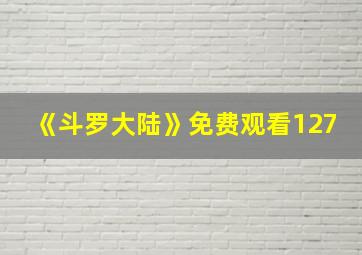 《斗罗大陆》免费观看127